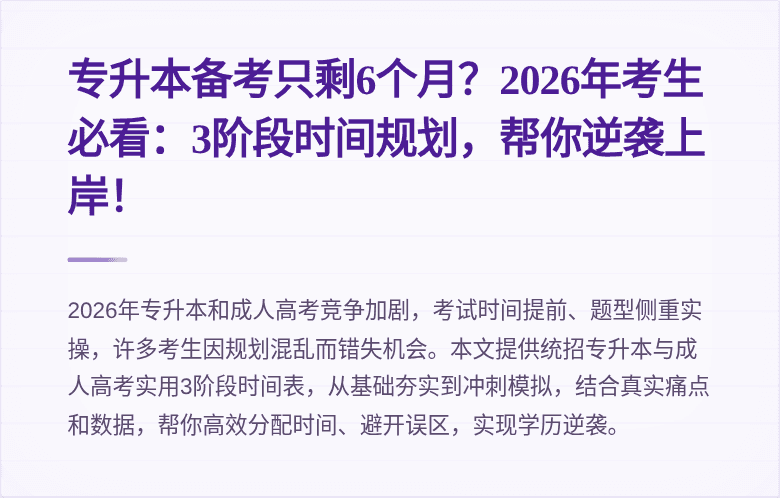 专升本备考只剩6个月？2026年考生必看：3阶段时间规划，帮你逆袭上岸！

2026年专升本和成人高考竞争加剧，考试时间提前、题型侧重实操，许多考生因规划混乱而错失机会。本文提供统招专升本与成人高考实用3阶段时间表，从基础夯实到冲刺模拟，结合真实痛点和数据，帮你高效分配时间、避开误区，实现学历逆袭。